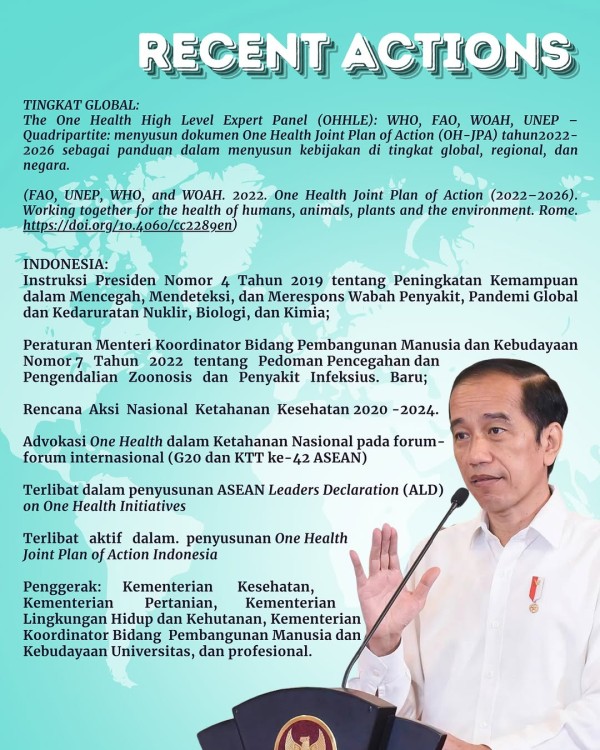 RECENT ACTIONS

TINGKAT GLOBAL:
The One Health High Level Expert Panel (OHHLE): WHO, FAO, WOAH, UNEP – Quadripartite: menyusun dokumen One Health Joint Plan of Action (OH-JPA) tahun2022-2026 sebagai panduan dalam menyusun kebijakan di tingkat global, regional, dan negara.

(FAO, UNEP, WHO, and WOAH. 2022. One Health Joint Plan of Action (2022–2026). Working together for the health of humans, animals, plants and the environment. Rome. https://doi.org/10.4060/cc2289en)

INDONESIA:
Instruksi Presiden Nomor 4 Tahun 2019 tentang Peningkatan Kemampuan dalam Mencegah, Mendeteksi, dan Merespons Wabah Penyakit, Pandemi Global dan Kedaruratan Nuklir, Biologi, dan Kimia;

Peraturan Menteri Koordinator Bidang Pembangunan Manusia dan Kebudayaan Nomor 7 Tahun 2022 tentang Pedoman Pencegahan dan Pengendalian Zoonosis dan Penyakit Infeksius. Baru;

Rencana Aksi Nasional Ketahanan Kesehatan 2020 -2024.

Advokasi One Health dalam Ketahanan Nasional pada forum-forum internasional (G20 dan KTT ke-42 ASEAN)

Terlibat dalam penyusunan ASEAN Leaders Declaration (ALD) on One Health Initiatives

Terlibat aktif dalam. penyusunan One Health Joint Plan of Action Indonesia

Penggerak: Kementerian Kesehatan, Kementerian Pertanian, Kementerian Lingkungan Hidup dan Kehutanan, Kementerian Koordinator Bidang Pembangunan Manusia dan Kebudayaan Universitas, dan profesional.